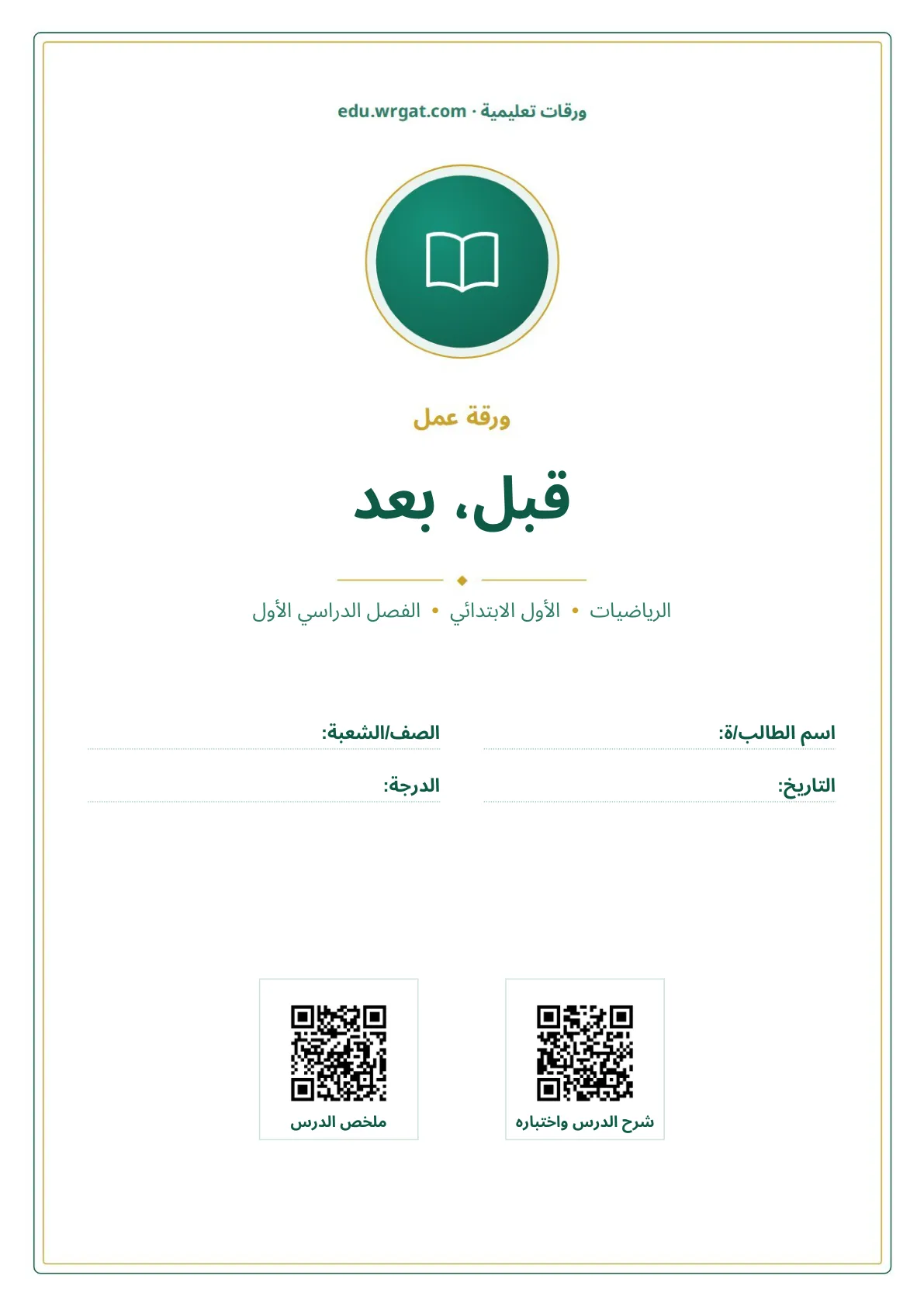 ورقات تعليمية · edu.wrgat.com

ورقة عمل

قبل، بعد

الرياضيات • الأول الابتدائي • الفصل الدراسي الأول

اسم الطالب/ة:
الصف/الشعبة:
التاريخ:
الدرجة:

شرح الدرس واختباره
ملخص الدرس